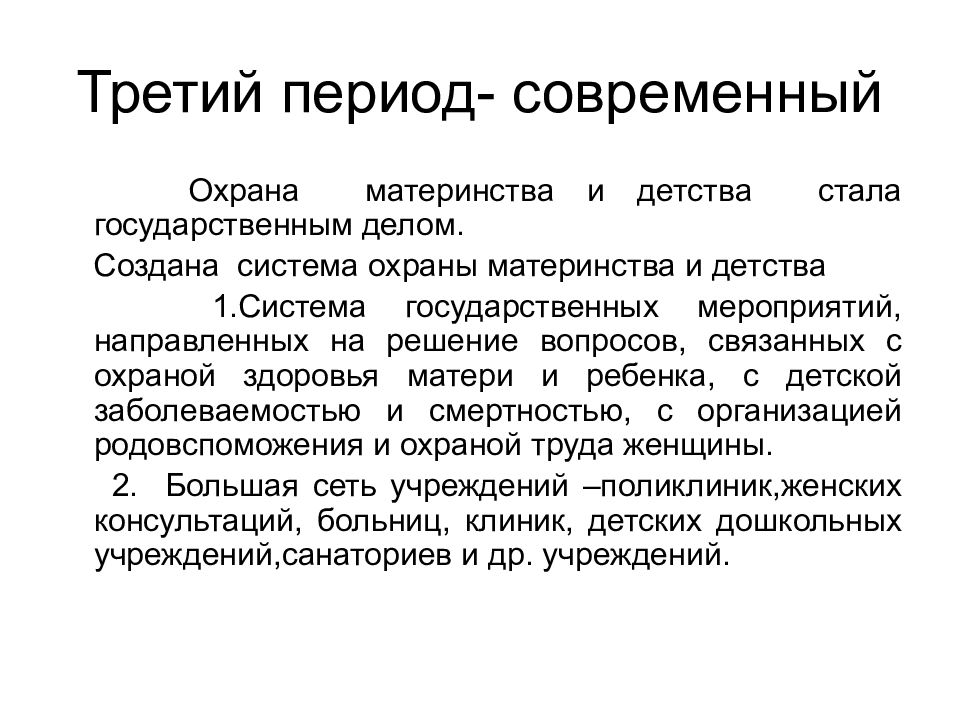 Третий период- современный

Охрана материнства и детства стала государственным делом.

Создана система охраны материнства и детства

1.Система государственных мероприятий, направленных на решение вопросов, связанных с охраной здоровья матери и ребенка, с детской заболеваемостью и смертностью, с организацией родовспоможения и охраной труда женщины.

2. Большая сеть учреждений –поликлиник,женских консультаций, больниц, клиник, детских дошкольных учреждений,санаториев и др. учреждений.